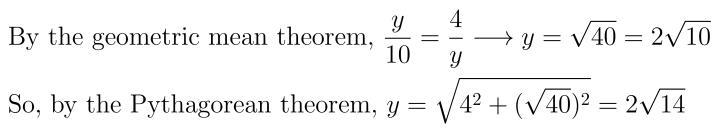 By the geometric mean theorem, $\frac{y}{10} = \frac{4}{y} \longrightarrow y = \sqrt{40} = 2\sqrt{10}$

So, by the Pythagorean theorem, $y = \sqrt{4^2 + (\sqrt{40})^2} = 2\sqrt{14}$